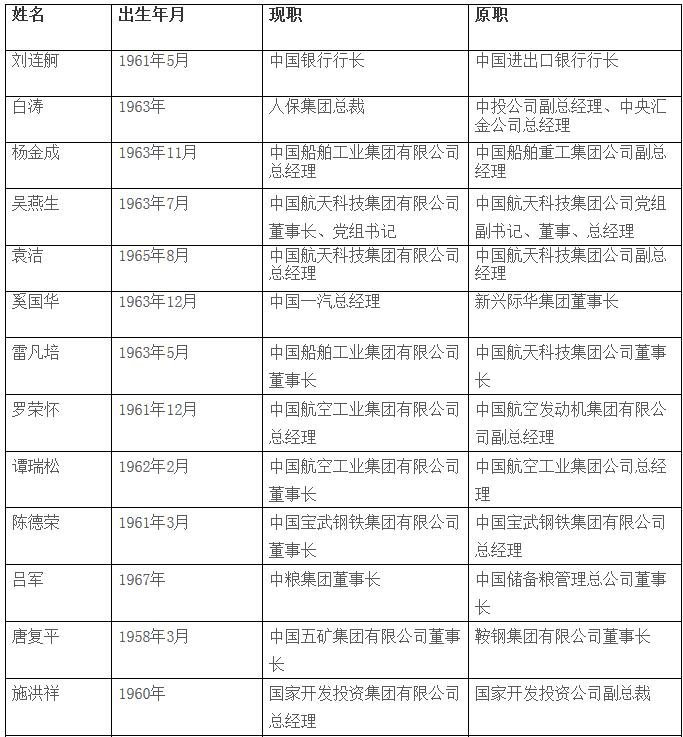 | 姓名 | 出生年月 | 现职 | 原职 |
|---|---|---|---|
| 刘连舸 | 1961年5月 | 中国银行行长 | 中国进出口银行行长 |
| 白涛 | 1963年 | 人保集团总裁 | 中投公司副总经理、中央汇金公司总经理 |
| 杨金成 | 1963年11月 | 中国船舶工业集团有限公司总经理 | 中国船舶重工集团公司副总经理 |
| 吴燕生 | 1963年7月 | 中国航天科技集团有限公司董事长、党组书记 | 中国航天科技集团公司党组副书记、董事、总经理 |
| 袁洁 | 1965年8月 | 中国航天科技集团有限公司总经理 | 中国航天科技集团公司副总经理 |
| 奚国华 | 1963年12月 | 中国一汽总经理 | 新兴际华集团董事长 |
| 雷凡培 | 1963年5月 | 中国船舶工业集团有限公司董事长 | 中国航天科技集团公司董事长 |
| 罗荣怀 | 1961年12月 | 中国航空工业集团有限公司总经理 | 中国航空发动机集团有限公司副总经理 |
| 谭瑞松 | 1962年2月 | 中国航空工业集团有限公司董事长 | 中国航空工业集团公司总经理 |
| 陈德荣 | 1961年3月 | 中国宝武钢铁集团有限公司董事长 | 中国宝武钢铁集团有限公司总经理 |
| 吕军 | 1967年 | 中粮集团董事长 | 中国储备粮管理总公司董事长 |
| 唐复平 | 1958年3月 | 中国五矿集团有限公司董事长 | 鞍钢集团有限公司董事长 |
| 施洪祥 | 1960年 | 国家开发投资集团有限公司总经理 | 国家开发投资公司副总裁 |